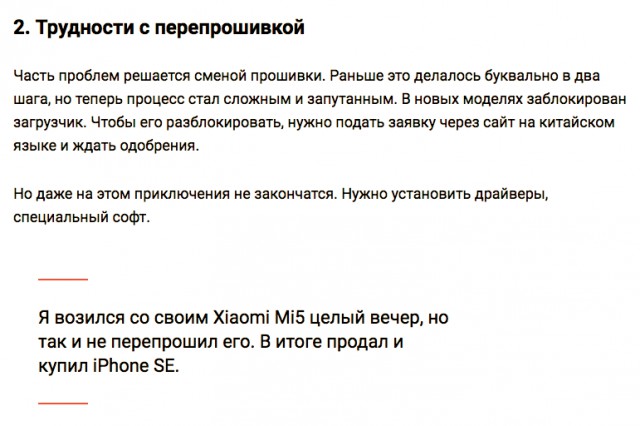 2. Трудности с перепрошивкой

Часть проблем решается сменой прошивки. Раньше это делалось буквально в два шага, но теперь процесс стал сложным и запутанным. В новых моделях заблокирован загрузчик. Чтобы его разблокировать, нужно подать заявку через сайт на китайском языке и ждать одобрения.

Но даже на этом приключения не закончатся. Нужно установить драйверы, специальный софт.

Я возился со своим Xiaomi Mi5 целый вечер, но так и не перепрошил его. В итоге продал и купил iPhone SE.